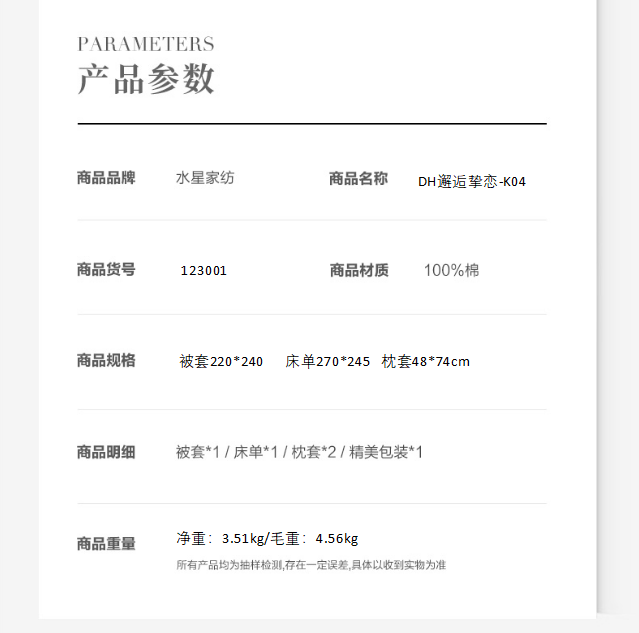 PARAMETERS
产品参数

商品品牌 水星家纺 商品名称 DH邂逅挚恋-K04

商品货号 123001 商品材质 100%棉

商品规格 被套220*240 床单270*245 枕套48*74cm

商品明细 被套*1 / 床单*1 / 枕套*2 / 精美包装*1

商品重量 净重：3.51kg/毛重：4.56kg
所有产品均为抽样检测,存在一定误差,具体以收到实物为准